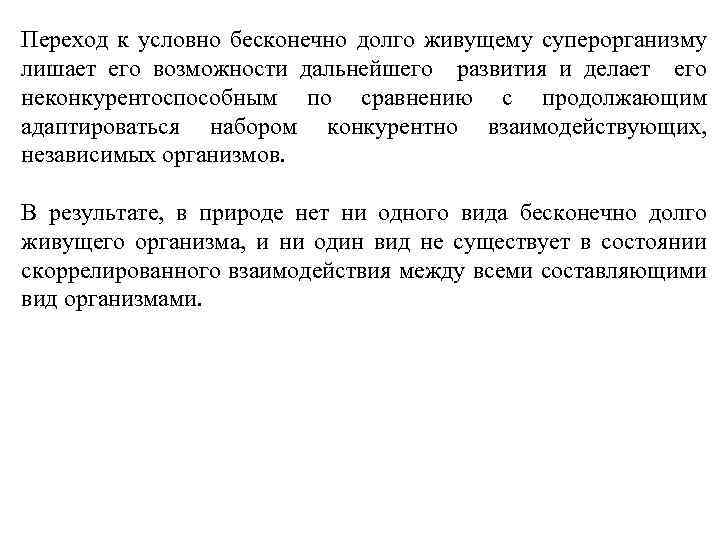 Переход к условно бесконечно долго живущему суперорганизму лишает его возможности дальнейшего развития и делает его неконкурентоспособным по сравнению с продолжающим адаптироваться набором конкурентно взаимодействующих, независимых организмов.

В результате, в природе нет ни одного вида бесконечно долго живущего организма, и ни один вид не существует в состоянии скоррелированного взаимодействия между всеми составляющими вид организмами.